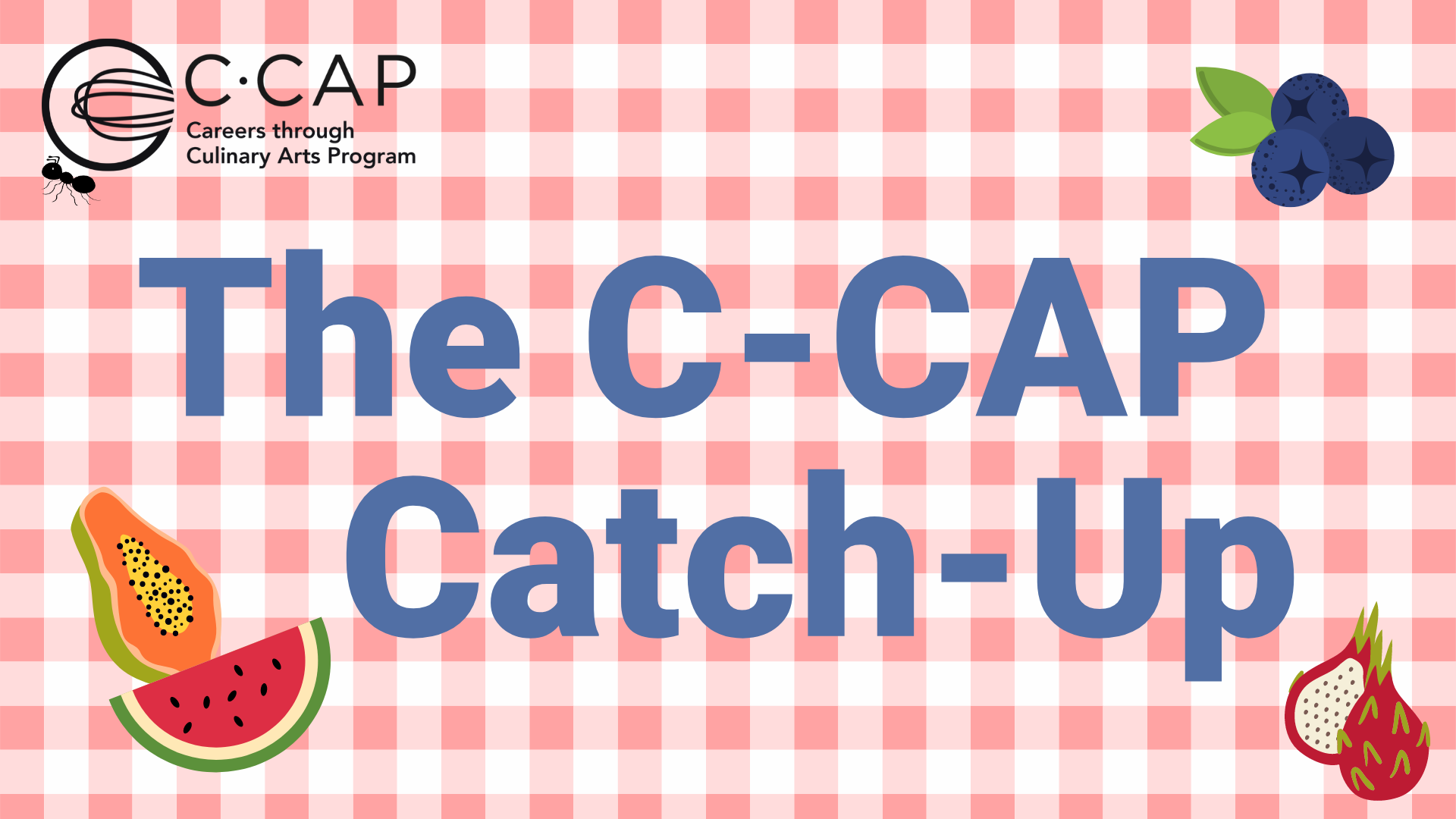 C·CAP
Careers through Culinary Arts Program

The C-CAP Catch-Up